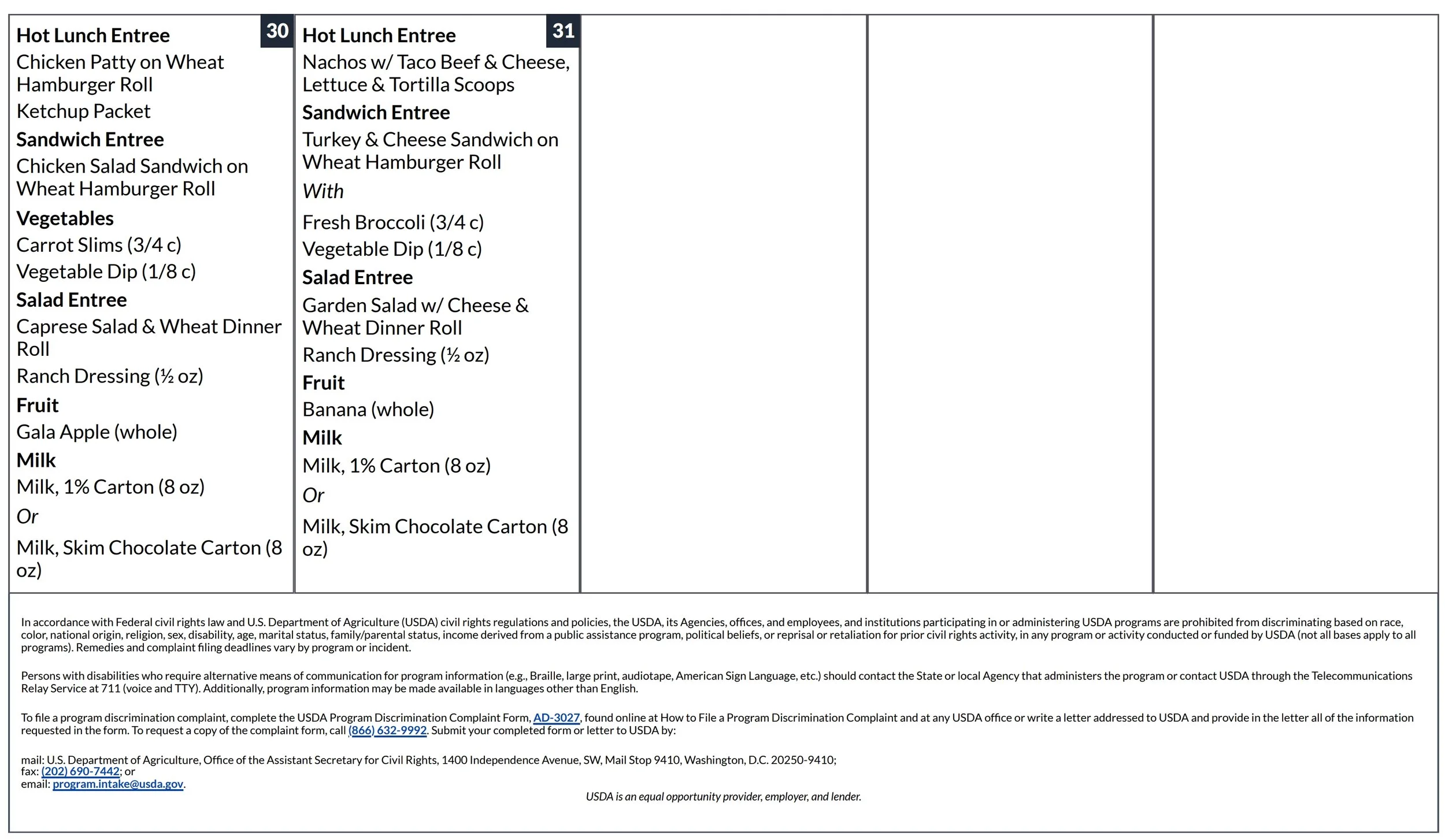 30

Hot Lunch Entree
Chicken Patty on Wheat Hamburger Roll
Ketchup Packet
Sandwich Entree
Chicken Salad Sandwich on Wheat Hamburger Roll
Vegetables
Carrot Slims (3/4 c)
Vegetable Dip (1/8 c)
Salad Entree
Caprese Salad & Wheat Dinner Roll
Ranch Dressing (½ oz)
Fruit
Gala Apple (whole)
Milk
Milk, 1% Carton (8 oz)
Or
Milk, Skim Chocolate Carton (8 oz)

31

Hot Lunch Entree
Nachos w/ Taco Beef & Cheese, Lettuce & Tortilla Scoops
Sandwich Entree
Turkey & Cheese Sandwich on Wheat Hamburger Roll
With
Fresh Broccoli (3/4 c)
Vegetable Dip (1/8 c)
Salad Entree
Garden Salad w/ Cheese & Wheat Dinner Roll
Ranch Dressing (½ oz)
Fruit
Banana (whole)
Milk
Milk, 1% Carton (8 oz)
Or
Milk, Skim Chocolate Carton (8 oz)

In accordance with Federal civil rights law and U.S. Department of Agriculture (USDA) civil rights regulations and policies, the USDA, its Agencies, offices, and employees, and institutions participating in or administering USDA programs are prohibited from discriminating based on race, color, national origin, religion, sex, disability, age, marital status, family/parental status, income derived from a public assistance program, political beliefs, or reprisal or retaliation for prior civil rights activity, in any program or activity conducted or funded by USDA (not all bases apply to all programs). Remedies and complaint filing deadlines vary by program or incident.

Persons with disabilities who require alternative means of communication for program information (e.g., Braille, large print, audiotape, American Sign Language, etc.) should contact the State or local Agency that administers the program or contact USDA through the Telecommunications Relay Service at 711 (voice and TTY). Additionally, program information may be made available in languages other than English.

To file a program discrimination complaint, complete the USDA Program Discrimination Complaint Form, AD-3027, found online at How to File a Program Discrimination Complaint and at any USDA office or write a letter addressed to USDA and provide in the letter all of the information requested in the form. To request a copy of the complaint form, call (866) 632-9992. Submit your completed form or letter to USDA by:

mail: U.S. Department of Agriculture, Office of the Assistant Secretary for Civil Rights, 1400 Independence Avenue, SW, Mail Stop 9410, Washington, D.C. 20250-9410;
fax: (202) 690-7442; or
email: program.intake@usda.gov.

USDA is an equal opportunity provider, employer, and lender.